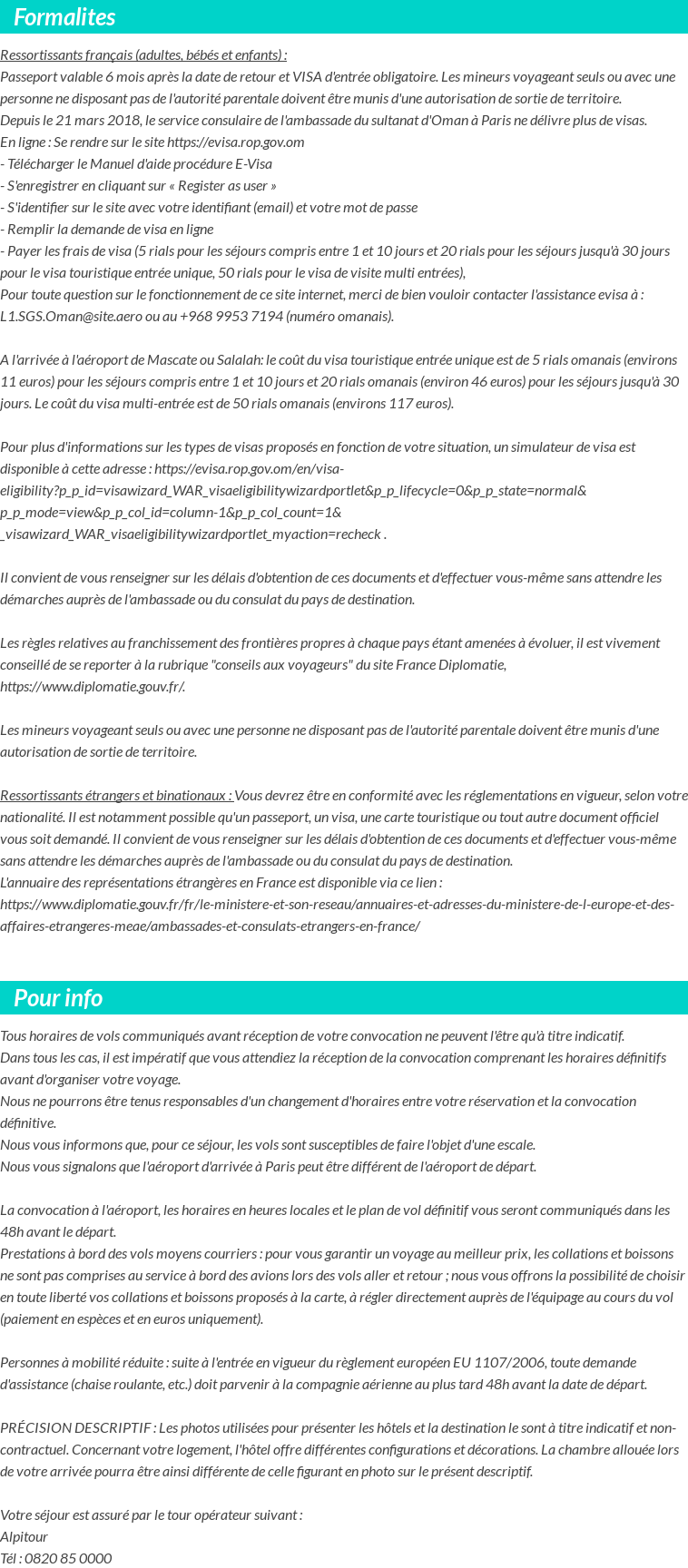 Formalites

Ressortissants français (adultes, bébés et enfants) :
Passeport valable 6 mois après la date de retour et VISA d'entrée obligatoire. Les mineurs voyageant seuls ou avec une personne ne disposant pas de l'autorité parentale doivent être munis d'une autorisation de sortie de territoire.
Depuis le 21 mars 2018, le service consulaire de l'ambassade du sultanat d'Oman à Paris ne délivre plus de visas.
En ligne : Se rendre sur le site https://evisa.rop.gov.om
- Télécharger le Manuel d'aide procédure E-Visa
- S'enregistrer en cliquant sur « Register as user »
- S'identifier sur le site avec votre identifiant (email) et votre mot de passe
- Remplir la demande de visa en ligne
- Payer les frais de visa (5 rials pour les séjours compris entre 1 et 10 jours et 20 rials pour les séjours jusqu'à 30 jours pour le visa touristique entrée unique, 50 rials pour le visa de visite multi entrées),
Pour toute question sur le fonctionnement de ce site internet, merci de bien vouloir contacter l'assistance evisa à : L1.SGS.Oman@site.aero ou au +968 9953 7194 (numéro omanais).

A l'arrivée à l'aéroport de Mascate ou Salalah: le coût du visa touristique entrée unique est de 5 rials omanais (environs 11 euros) pour les séjours compris entre 1 et 10 jours et 20 rials omanais (environ 46 euros) pour les séjours jusqu'à 30 jours. Le coût du visa multi-entrée est de 50 rials omanais (environs 117 euros).

Pour plus d'informations sur les types de visas proposés en fonction de votre situation, un simulateur de visa est disponible à cette adresse : https://evisa.rop.gov.om/en/visa-eligibility?p_p_id=visawizard_WAR_visaeligibilitywizardportlet&p_p_lifecycle=0&p_p_state=normal&p_p_mode=view&p_p_col_id=column-1&p_p_col_count=1&_visawizard_WAR_visaeligibilitywizardportlet_myaction=recheck .

Il convient de vous renseigner sur les délais d'obtention de ces documents et d'effectuer vous-même sans attendre les démarches auprès de l'ambassade ou du consulat du pays de destination.

Les règles relatives au franchissement des frontières propres à chaque pays étant amenées à évoluer, il est vivement conseillé de se reporter à la rubrique "conseils aux voyageurs" du site France Diplomatie, https://www.diplomatie.gouv.fr/.

Les mineurs voyageant seuls ou avec une personne ne disposant pas de l'autorité parentale doivent être munis d'une autorisation de sortie de territoire.

Ressortissants étrangers et binationaux : Vous devrez être en conformité avec les réglementations en vigueur, selon votre nationalité. Il est notamment possible qu'un passeport, un visa, une carte touristique ou tout autre document officiel vous soit demandé. Il convient de vous renseigner sur les délais d'obtention de ces documents et d'effectuer vous-même sans attendre les démarches auprès de l'ambassade ou du consulat du pays de destination.
L'annuaire des représentations étrangères en France est disponible via ce lien : https://www.diplomatie.gouv.fr/fr/le-ministere-et-son-reseau/annuaires-et-adresses-du-ministere-de-l-europe-et-des-affaires-etrangeres-meae/ambassades-et-consulats-etrangers-en-france/

Pour info

Tous horaires de vols communiqués avant réception de votre convocation ne peuvent l'être qu'à titre indicatif.
Dans tous les cas, il est impératif que vous attendiez la réception de la convocation comprenant les horaires définitifs avant d'organiser votre voyage.
Nous ne pourrons être tenus responsables d'un changement d'horaires entre votre réservation et la convocation définitive.
Nous vous informons que, pour ce séjour, les vols sont susceptibles de faire l'objet d'une escale.
Nous vous signalons que l'aéroport d'arrivée à Paris peut être différent de l'aéroport de départ.

La convocation à l'aéroport, les horaires en heures locales et le plan de vol définitif vous seront communiqués dans les 48h avant le départ.
Prestations à bord des vols moyens courriers : pour vous garantir un voyage au meilleur prix, les collations et boissons ne sont pas comprises au service à bord des avions lors des vols aller et retour ; nous vous offrons la possibilité de choisir en toute liberté vos collations et boissons proposés à la carte, à régler directement auprès de l'équipage au cours du vol (paiement en espèces et en euros uniquement).

Personnes à mobilité réduite : suite à l'entrée en vigueur du règlement européen EU 1107/2006, toute demande d'assistance (chaise roulante, etc.) doit parvenir à la compagnie aérienne au plus tard 48h avant la date de départ.

PRÉCISION DESCRIPTIF : Les photos utilisées pour présenter les hôtels et la destination le sont à titre indicatif et non-contractuel. Concernant votre logement, l'hôtel offre différentes configurations et décorations. La chambre allouée lors de votre arrivée pourra être ainsi différente de celle figurant en photo sur le présent descriptif.

Votre séjour est assuré par le tour opérateur suivant :
Alpitour
Tél : 0820 85 0000